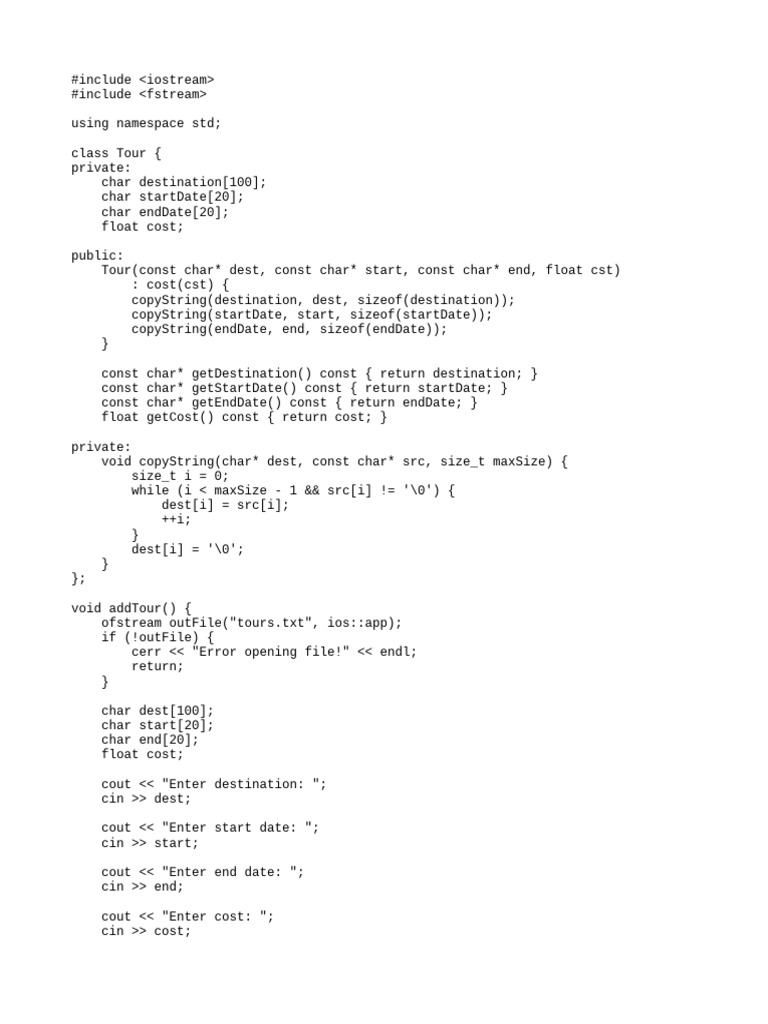 #include <iostream>
#include <fstream>

using namespace std;

class Tour {
private:
    char destination[100];
    char startDate[20];
    char endDate[20];
    float cost;

public:
    Tour(const char* dest, const char* start, const char* end, float cst)
        : cost(cst) {
        copyString(destination, dest, sizeof(destination));
        copyString(startDate, start, sizeof(startDate));
        copyString(endDate, end, sizeof(endDate));
    }

    const char* getDestination() const { return destination; }
    const char* getStartDate() const { return startDate; }
    const char* getEndDate() const { return endDate; }
    float getCost() const { return cost; }

private:
    void copyString(char* dest, const char* src, size_t maxSize) {
        size_t i = 0;
        while (i < maxSize - 1 && src[i] != '\0') {
            dest[i] = src[i];
            ++i;
        }
        dest[i] = '\0';
    }
};

void addTour() {
    ofstream outFile("tours.txt", ios::app);
    if (!outFile) {
        cerr << "Error opening file!" << endl;
        return;
    }

    char dest[100];
    char start[20];
    char end[20];
    float cost;

    cout << "Enter destination: ";
    cin >> dest;

    cout << "Enter start date: ";
    cin >> start;

    cout << "Enter end date: ";
    cin >> end;

    cout << "Enter cost: ";
    cin >> cost;